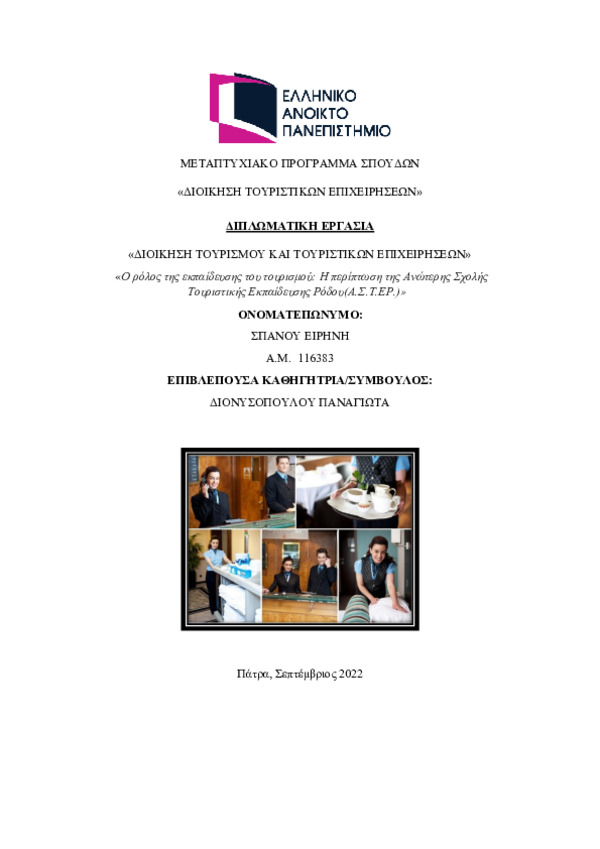 ΕΛΛΗΝΙΚΟ
ΑΝΟΙΚΤΟ
ΠΑΝΕΠΙΣΤΗΜΙΟ

ΜΕΤΑΠΤΥΧΙΑΚΟ ΠΡΟΓΡΑΜΜΑ ΣΠΟΥΔΩΝ

«ΔΙΟΙΚΗΣΗ ΤΟΥΡΙΣΤΙΚΩΝ ΕΠΙΧΕΙΡΗΣΕΩΝ»

ΔΙΠΛΩΜΑΤΙΚΗ ΕΡΓΑΣΙΑ

«ΔΙΟΙΚΗΣΗ ΤΟΥΡΙΣΜΟΥ ΚΑΙ ΤΟΥΡΙΣΤΙΚΩΝ ΕΠΙΧΕΙΡΗΣΕΩΝ»

«Ο ρόλος της εκπαίδευσης του τουρισμού: Η περίπτωση της Ανώτερης Σχολής Τουριστικής Εκπαίδευσης Ρόδου(Α.Σ.Τ.ΕΡ.)»

ΟΝΟΜΑΤΕΠΩΝΥΜΟ:

ΣΠΑΝΟΥ ΕΙΡΗΝΗ

Α.Μ. 116383

ΕΠΙΒΛΕΠΟΥΣΑ ΚΑΘΗΓΗΤΡΙΑ/ΣΥΜΒΟΥΛΟΣ:

ΔΙΟΝΥΣΟΠΟΥΛΟΥ ΠΑΝΑΓΙΩΤΑ

Πάτρα, Σεπτέμβριος 2022